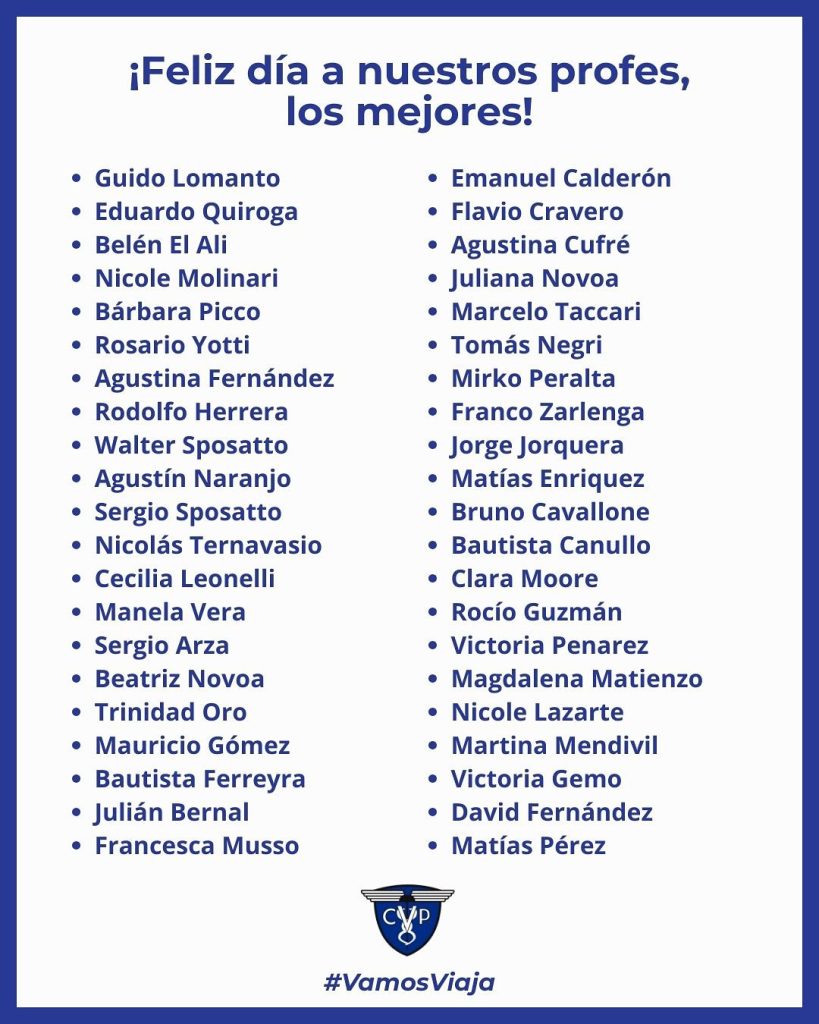 ¡Feliz día a nuestros profes, los mejores!

- Guido Lomanto
- Eduardo Quiroga
- Belén El Ali
- Nicole Molinari
- Bárbara Picco
- Rosario Yotti
- Agustina Fernández
- Rodolfo Herrera
- Walter Sposatto
- Agustín Naranjo
- Sergio Sposatto
- Nicolás Ternavasio
- Cecilia Leonelli
- Manela Vera
- Sergio Arza
- Beatriz Novoa
- Trinidad Oro
- Mauricio Gómez
- Bautista Ferreyra
- Julián Bernal
- Francesca Musso

- Emanuel Calderón
- Flavio Cravero
- Agustina Cufré
- Juliana Novoa
- Marcelo Taccari
- Tomás Negri
- Mirko Peralta
- Franco Zarlenga
- Jorge Jorquera
- Matías Enriquez
- Bruno Cavallone
- Bautista Canullo
- Clara Moore
- Rocío Guzmán
- Victoria Penarez
- Magdalena Matienzo
- Nicole Lazarte
- Martina Mendivil
- Victoria Gemo
- David Fernández
- Matías Pérez

CVP

#VamosViaja